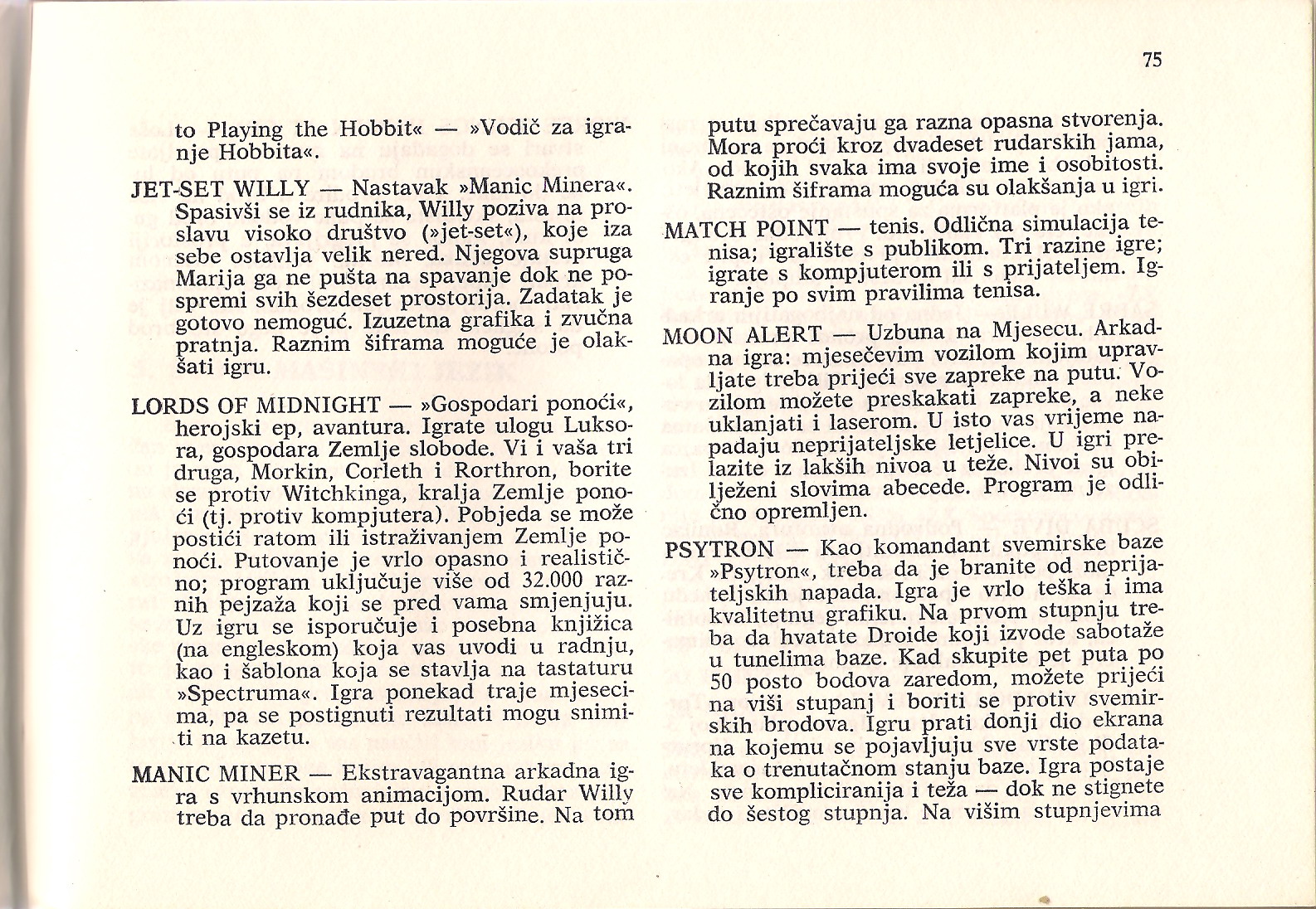 75

to Playing the Hobbit« — »Vodič za igranje Hobbita«.

JET-SET WILLY — Nastavak »Manic Minera«. Spasivši se iz rudnika, Willy poziva na proslavu visoko društvo (»jet-set«), koje iza sebe ostavlja velik nered. Njegova supruga Marija ga ne pušta na spavanje dok ne pospremi svih šezdeset prostorija. Zadatak je gotovo nemoguć. Izuzetna grafika i zvučna pratnja. Raznim šiframa moguće je olakšati igru.

LORDS OF MIDNIGHT — »Gospodari ponoći«, herojski ep, avantura. Igrate ulogu Luksora, gospodara Zemlje slobode. Vi i vaša tri druga, Morkin, Corleth i Rorthron, borite se protiv Witchkinga, kralja Zemlje ponoći (tj. protiv kompjutera). Pobjeda se može postići ratom ili istraživanjem Zemlje ponoći. Putovanje je vrlo opasno i realistično; program uključuje više od 32.000 raznih pejzaža koji se pred vama smjenjuju. Uz igru se isporučuje i posebna knjižica (na engleskom) koja vas uvodi u radnju, kao i šablona koja se stavlja na tastaturu »Spectruma«. Igra ponekad traje mjesecima, pa se postignuti rezultati mogu snimiti na kazetu.

MANIC MINER — Ekstravagantna arkadna igra s vrhunskom animacijom. Rudar Willy treba da pronađe put do površine. Na tom putu sprečavaju ga razna opasna stvorenja. Mora proći kroz dvadeset rudarskih jama, od kojih svaka ima svoje ime i osobitosti. Raznim šiframa moguća su olakšanja u igri.

MATCH POINT — tenis. Odlična simulacija tenisa; igralište s publikom. Tri razine igre; igrate s kompjuterom ili s prijateljem. Igranje po svim pravilima tenisa.

MOON ALERT — Uzbuna na Mjesecu. Arkadna igra: mjesečevim vozilom kojim upravljate treba prijeći sve zapreke na putu. Vozilom možete preskakati zapreke, a neke uklanjati i laserom. U isto vas vrijeme napadaju neprijateljske letjelice. U igri prelazite iz lakših nivoa u teže. Nivoi su obilježeni slovima abecede. Program je odlično opremljen.

PSYTRON — Kao komandant svemirske baze »Psytron«, treba da je branite od neprijateljskih napada. Igra je vrlo teška i ima kvalitetnu grafiku. Na prvom stupnju treba da hvatate Droide koji izvode sabotaže u tunelima baze. Kad skupite pet puta po 50 posto bodova zaredom, možete prijeći na viši stupanj i boriti se protiv svemirskih brodova. Igru prati donji dio ekrana na kojemu se pojavljuju sve vrste podataka o trenutačnom stanju baze. Igra postaje sve kompliciranija i teža — dok ne stignete do šestog stupnja. Na višim stupnjevima